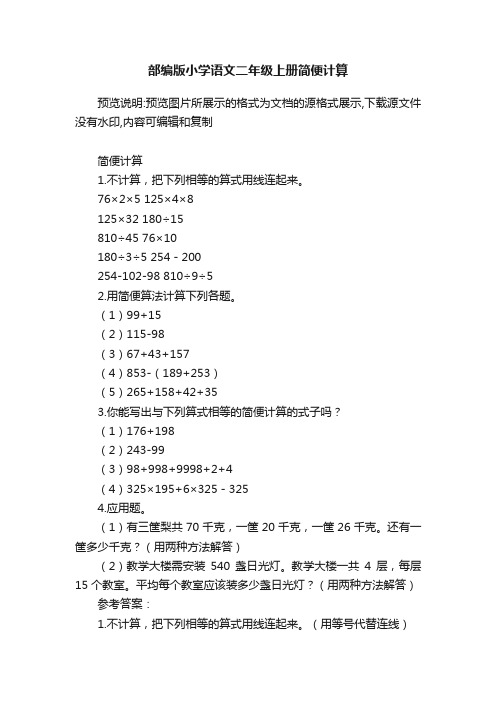 部编版小学语文二年级上册简便计算

预览说明:预览图片所展示的格式为文档的源格式展示,下载源文件没有水印,内容可编辑和复制

简便计算

1.不计算，把下列相等的算式用线连起来。

76×2×5 125×4×8

125×32 180÷15

810÷45 76×10

180÷3÷5 254 - 200

254-102-98 810÷9÷5

2.用简便算法计算下列各题。

（1）99+15

（2）115-98

（3）67+43+157

（4）853-（189+253）

（5）265+158+42+35

3.你能写出与下列算式相等的简便计算的式子吗？

（1）176+198

（2）243-99

（3）98+998+9998+2+4

（4）325×195+6×325 - 325

4.应用题。

（1）有三筐梨共 70 千克，一筐 20 千克，一筐 26 千克。还有一筐多少千克？（用两种方法解答）

（2）教学大楼需安装 540 盏日光灯。教学大楼一共 4 层，每层 15 个教室。平均每个教室应该装多少盏日光灯？（用两种方法解答）

参考答案：

1.不计算，把下列相等的算式用线连起来。（用等号代替连线）